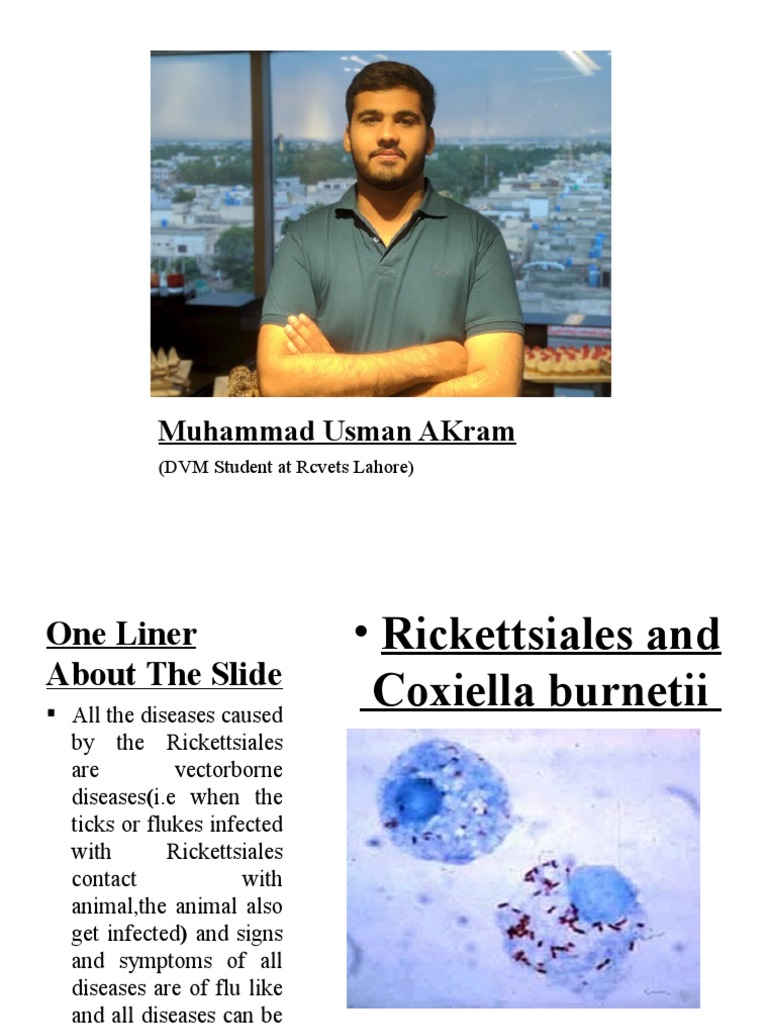 Muhammad Usman AKram

(DVM Student at Rcvets Lahore)

One Liner About The Slide

▪ All the diseases caused by the Rickettsiales are vectorborne diseases(i.e when the ticks or flukes infected with Rickettsiales contact with animal,the animal also get infected) and signs and symptoms of all diseases are of flu like and all diseases can be

• Rickettsiales and Coxiella burnetii